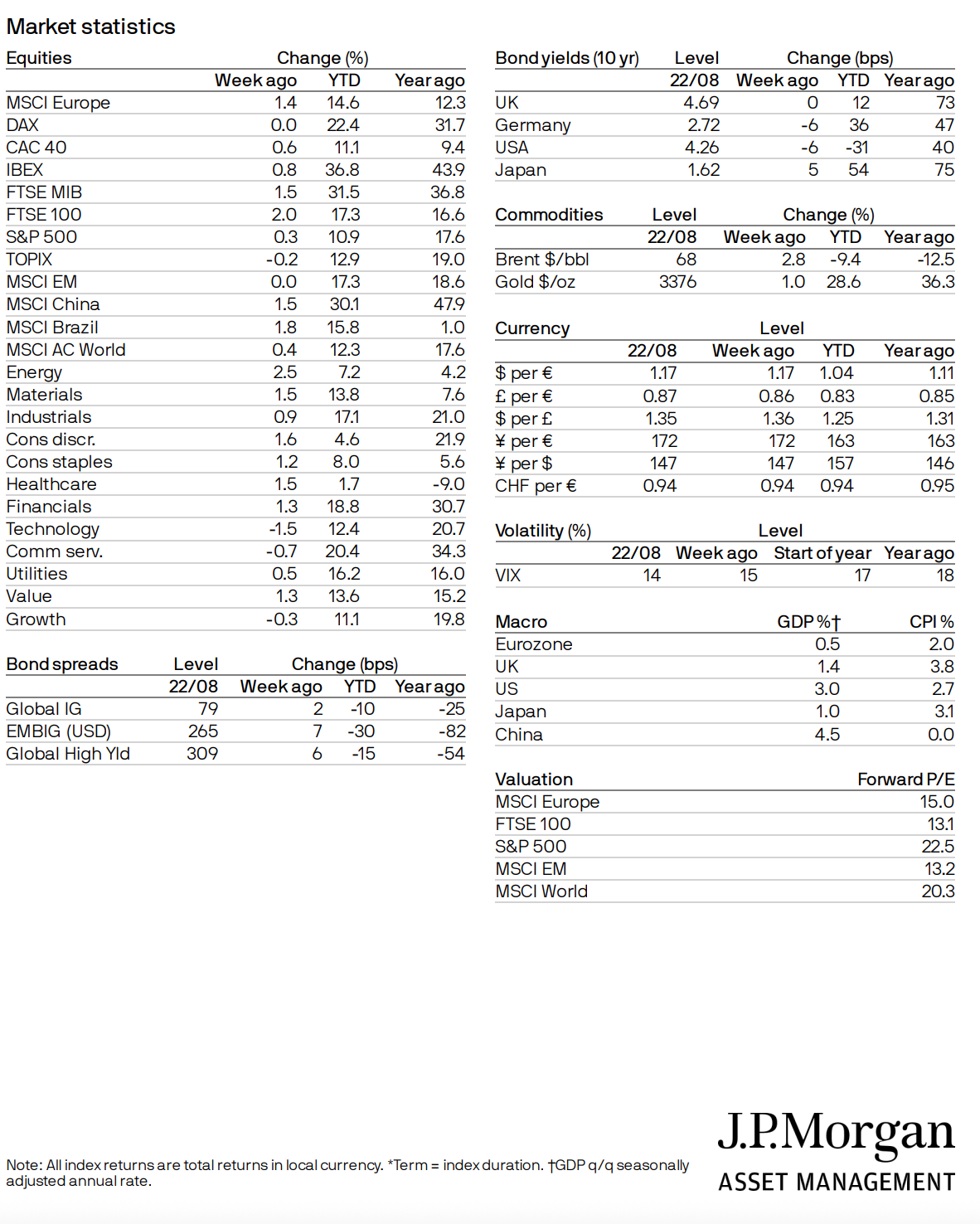 Market statistics

| Equities | Change (%) | | |
|---|---|---|---|
| | Week ago | YTD | Year ago |
| MSCI Europe | 1.4 | 14.6 | 12.3 |
| DAX | 0.0 | 22.4 | 31.7 |
| CAC 40 | 0.6 | 11.1 | 9.4 |
| IBEX | 0.8 | 36.8 | 43.9 |
| FTSE MIB | 1.5 | 31.5 | 36.8 |
| FTSE 100 | 2.0 | 17.3 | 16.6 |
| S&P 500 | 0.3 | 10.9 | 17.6 |
| TOPIX | -0.2 | 12.9 | 19.0 |
| MSCI EM | 0.0 | 17.3 | 18.6 |
| MSCI China | 1.5 | 30.1 | 47.9 |
| MSCI Brazil | 1.8 | 15.8 | 1.0 |
| MSCI AC World | 0.4 | 12.3 | 17.6 |
| Energy | 2.5 | 7.2 | 4.2 |
| Materials | 1.5 | 13.8 | 7.6 |
| Industrials | 0.9 | 17.1 | 21.0 |
| Cons discr. | 1.6 | 4.6 | 21.9 |
| Cons staples | 1.2 | 8.0 | 5.6 |
| Healthcare | 1.5 | 1.7 | -9.0 |
| Financials | 1.3 | 18.8 | 30.7 |
| Technology | -1.5 | 12.4 | 20.7 |
| Comm serv. | -0.7 | 20.4 | 34.3 |
| Utilities | 0.5 | 16.2 | 16.0 |
| Value | 1.3 | 13.6 | 15.2 |
| Growth | -0.3 | 11.1 | 19.8 |

| Bond spreads | Level | Change (bps) | | |
|---|---|---|---|---|
| | 22/08 | Week ago | YTD | Year ago |
| Global IG | 79 | 2 | -10 | -25 |
| EMBIG (USD) | 265 | 7 | -30 | -82 |
| Global High Yld | 309 | 6 | -15 | -54 |

| Bond yields (10 yr) | Level | Change (bps) | | |
|---|---|---|---|---|
| | 22/08 | Week ago | YTD | Year ago |
| UK | 4.69 | 0 | 12 | 73 |
| Germany | 2.72 | -6 | 36 | 47 |
| USA | 4.26 | -6 | -31 | 40 |
| Japan | 1.62 | 5 | 54 | 75 |

| Commodities | Level | Change (%) | | |
|---|---|---|---|---|
| | 22/08 | Week ago | YTD | Year ago |
| Brent $/bbl | 68 | 2.8 | -9.4 | -12.5 |
| Gold $/oz | 3376 | 1.0 | 28.6 | 36.3 |

| Currency | Level | | | |
|---|---|---|---|---|
| | 22/08 | Week ago | YTD | Year ago |
| $ per € | 1.17 | 1.17 | 1.04 | 1.11 |
| £ per € | 0.87 | 0.86 | 0.83 | 0.85 |
| $ per £ | 1.35 | 1.36 | 1.25 | 1.31 |
| ¥ per € | 172 | 172 | 163 | 163 |
| ¥ per $ | 147 | 147 | 157 | 146 |
| CHF per € | 0.94 | 0.94 | 0.94 | 0.95 |

| Volatility (%) | Level | | | |
|---|---|---|---|---|
| | 22/08 | Week ago | Start of year | Year ago |
| VIX | 14 | 15 | 17 | 18 |

| Macro | GDP %† | CPI % |
|---|---|---|
| Eurozone | 0.5 | 2.0 |
| UK | 1.4 | 3.8 |
| US | 3.0 | 2.7 |
| Japan | 1.0 | 3.1 |
| China | 4.5 | 0.0 |

| Valuation | Forward P/E |
|---|---|
| MSCI Europe | 15.0 |
| FTSE 100 | 13.1 |
| S&P 500 | 22.5 |
| MSCI EM | 13.2 |
| MSCI World | 20.3 |

Note: All index returns are total returns in local currency. *Term = index duration. †GDP q/q seasonally adjusted annual rate.

J.P.Morgan
ASSET MANAGEMENT